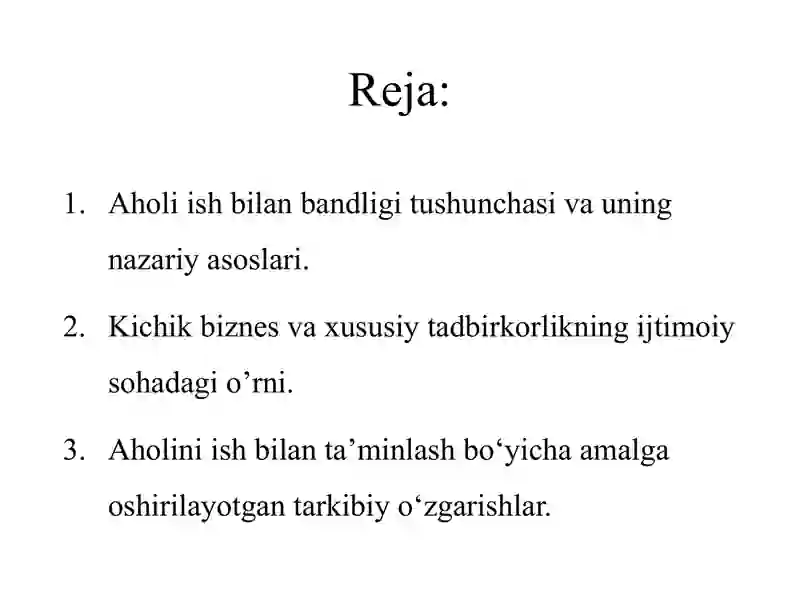 Reja:

1. Aholi ish bilan bandligi tushunchasi va uning nazariy asoslari.

2. Kichik biznes va xususiy tadbirkorlikning ijtimoiy sohadagi o’rni.

3. Aholini ish bilan ta’minlash bo‘yicha amalga oshirilayotgan tarkibiy o‘zgarishlar.